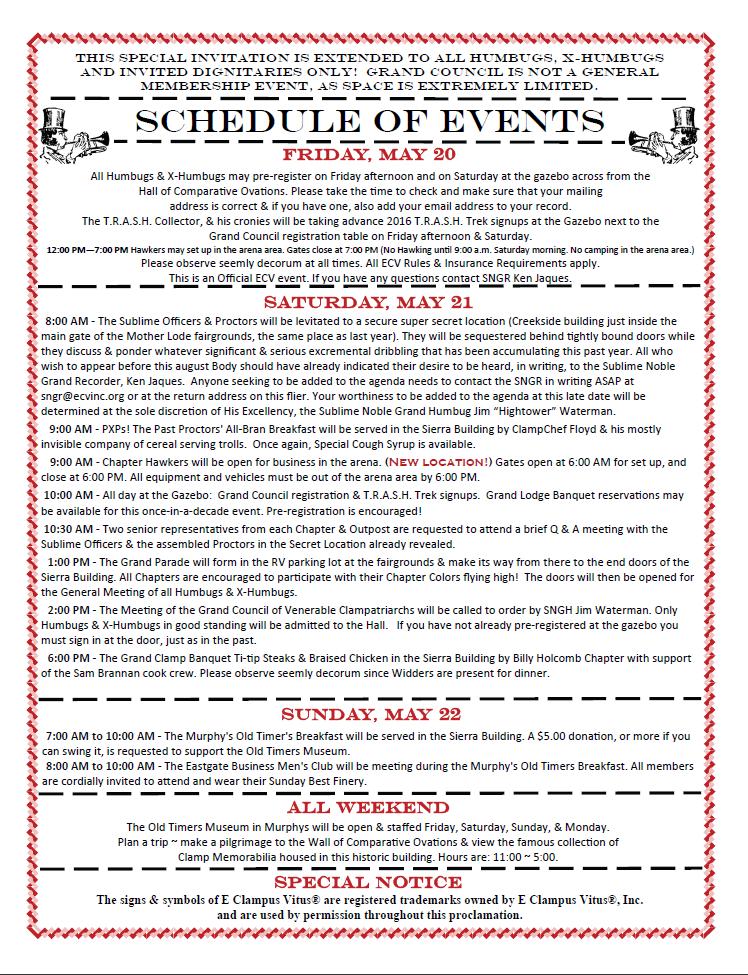 THIS SPECIAL INVITATION IS EXTENDED TO ALL HUMBUGS, X-HUMBUGS AND INVITED DIGNITARIES ONLY! GRAND COUNCIL IS NOT A GENERAL MEMBERSHIP EVENT, AS SPACE IS EXTREMELY LIMITED.

SCHEDULE OF EVENTS

FRIDAY, MAY 20

All Humbugs & X-Humbugs may pre-register on Friday afternoon and on Saturday at the gazebo across from the Hall of Comparative Ovations. Please take the time to check and make sure that your mailing address is correct & if you have one, also add your email address to your record.
The T.R.A.S.H. Collector, & his cronies will be taking advance 2016 T.R.A.S.H. Trek signups at the Gazebo next to the Grand Council registration table on Friday afternoon & Saturday.
12:00 PM—7:00 PM Hawkers may set up in the arena area. Gates close at 7:00 PM (No Hawking until 9:00 a.m. Saturday morning. No camping in the arena area.)
Please observe seemly decorum at all times. All ECV Rules & Insurance Requirements apply.
This is an Official ECV event. If you have any questions contact SNGR Ken Jaques.

SATURDAY, MAY 21

8:00 AM - The Sublime Officers & Proctors will be levitated to a secure super secret location (Creekside building just inside the main gate of the Mother Lode fairgrounds, the same place as last year). They will be sequestered behind tightly bound doors while they discuss & ponder whatever significant & serious excremental dribbling that has been accumulating this past year. All who wish to appear before this august Body should have already indicated their desire to be heard, in writing, to the Sublime Noble Grand Recorder, Ken Jaques. Anyone seeking to be added to the agenda needs to contact the SNGR in writing ASAP at sngr@ecvinc.org or at the return address on this flier. Your worthiness to be added to the agenda at this late date will be determined at the sole discretion of His Excellency, the Sublime Noble Grand Humbug Jim "Hightower" Waterman.

9:00 AM - PXPs! The Past Proctors' All-Bran Breakfast will be served in the Sierra Building by ClampChef Floyd & his mostly invisible company of cereal serving trolls. Once again, Special Cough Syrup is available.

9:00 AM - Chapter Hawkers will be open for business in the arena. (NEW LOCATION!) Gates open at 6:00 AM for set up, and close at 6:00 PM. All equipment and vehicles must be out of the arena area by 6:00 PM.

10:00 AM - All day at the Gazebo: Grand Council registration & T.R.A.S.H. Trek signups. Grand Lodge Banquet reservations may be available for this once-in-a-decade event. Pre-registration is encouraged!

10:30 AM - Two senior representatives from each Chapter & Outpost are requested to attend a brief Q & A meeting with the Sublime Officers & the assembled Proctors in the Secret Location already revealed.

1:00 PM - The Grand Parade will form in the RV parking lot at the fairgrounds & make its way from there to the end doors of the Sierra Building. All Chapters are encouraged to participate with their Chapter Colors flying high! The doors will then be opened for the General Meeting of all Humbugs & X-Humbugs.

2:00 PM - The Meeting of the Grand Council of Venerable Clampatriarchs will be called to order by SNGH Jim Waterman. Only Humbugs & X-Humbugs in good standing will be admitted to the Hall. If you have not already pre-registered at the gazebo you must sign in at the door, just as in the past.

6:00 PM - The Grand Clamp Banquet Ti-tip Steaks & Braised Chicken in the Sierra Building by Billy Holcomb Chapter with support of the Sam Brannan cook crew. Please observe seemly decorum since Widders are present for dinner.

SUNDAY, MAY 22

7:00 AM to 10:00 AM - The Murphy's Old Timer's Breakfast will be served in the Sierra Building. A $5.00 donation, or more if you can swing it, is requested to support the Old Timers Museum.
8:00 AM to 10:00 AM - The Eastgate Business Men's Club will be meeting during the Murphy's Old Timers Breakfast. All members are cordially invited to attend and wear their Sunday Best Finery.

ALL WEEKEND

The Old Timers Museum in Murphys will be open & staffed Friday, Saturday, Sunday, & Monday.
Plan a trip ~ make a pilgrimage to the Wall of Comparative Ovations & view the famous collection of Clamp Memorabilia housed in this historic building. Hours are: 11:00 ~ 5:00.

SPECIAL NOTICE

The signs & symbols of E Clampus Vitus® are registered trademarks owned by E Clampus Vitus®, Inc. and are used by permission throughout this proclamation.